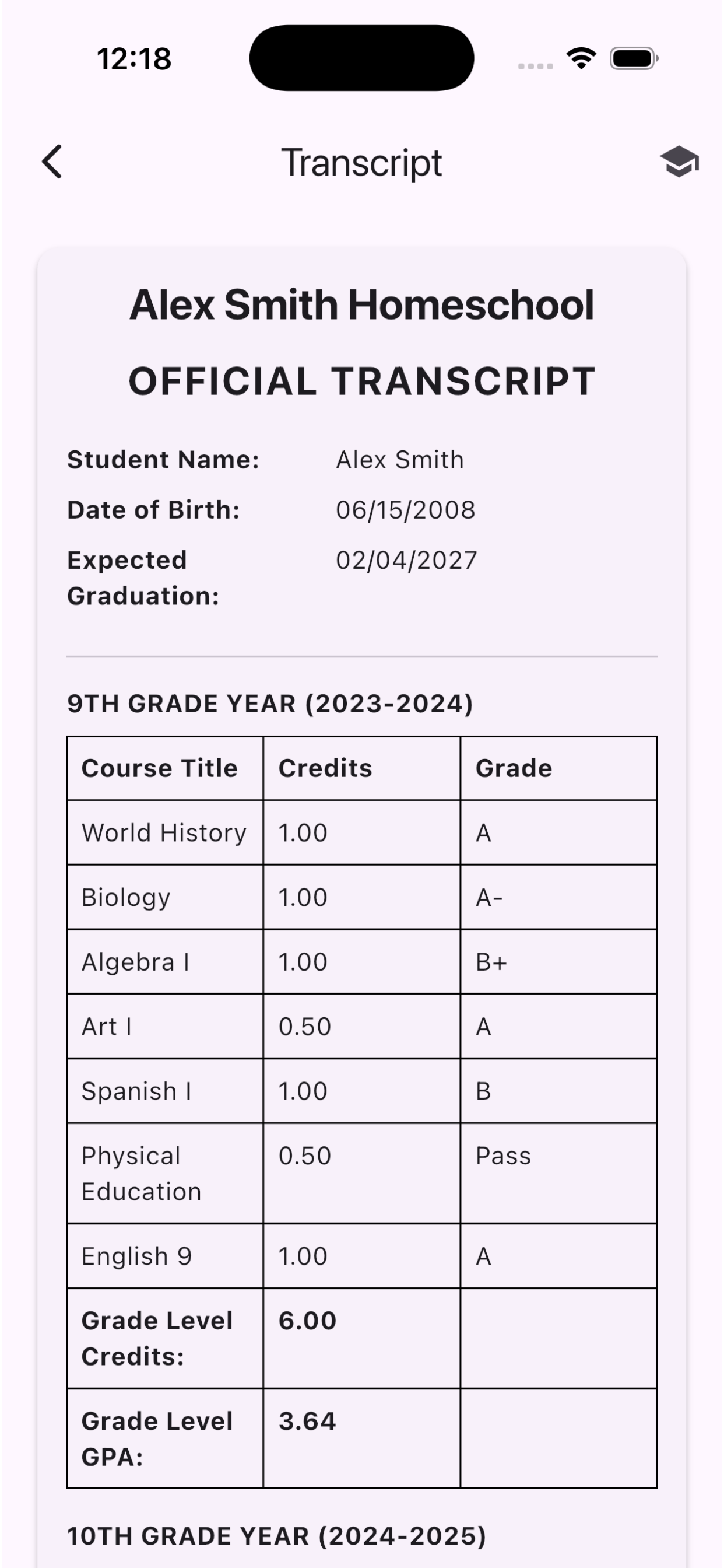 12:18

Transcript

Alex Smith Homeschool

OFFICIAL TRANSCRIPT

Student Name: Alex Smith
Date of Birth: 06/15/2008
Expected Graduation: 02/04/2027

9TH GRADE YEAR (2023-2024)

| Course Title | Credits | Grade |
|---|---|---|
| World History | 1.00 | A |
| Biology | 1.00 | A- |
| Algebra I | 1.00 | B+ |
| Art I | 0.50 | A |
| Spanish I | 1.00 | B |
| Physical Education | 0.50 | Pass |
| English 9 | 1.00 | A |
| Grade Level Credits: | 6.00 | |
| Grade Level GPA: | 3.64 | |

10TH GRADE YEAR (2024-2025)